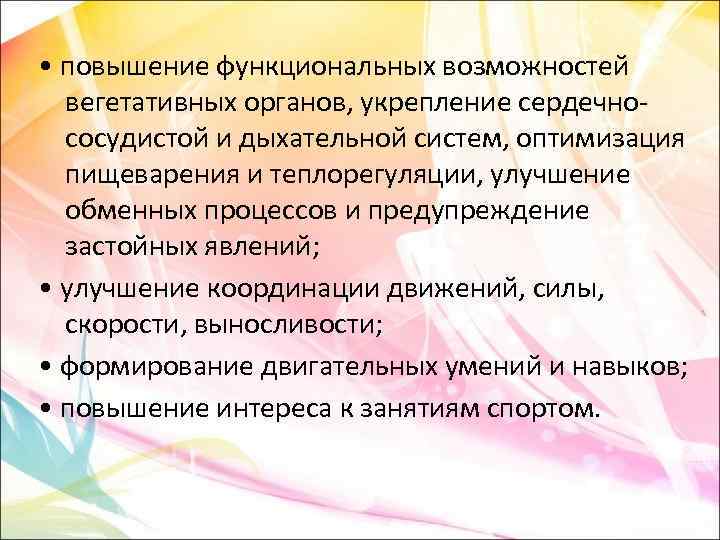 • повышение функциональных возможностей вегетативных органов, укрепление сердечно-сосудистой и дыхательной систем, оптимизация пищеварения и теплорегуляции, улучшение обменных процессов и предупреждение застойных явлений;

• улучшение координации движений, силы, скорости, выносливости;

• формирование двигательных умений и навыков;

• повышение интереса к занятиям спортом.